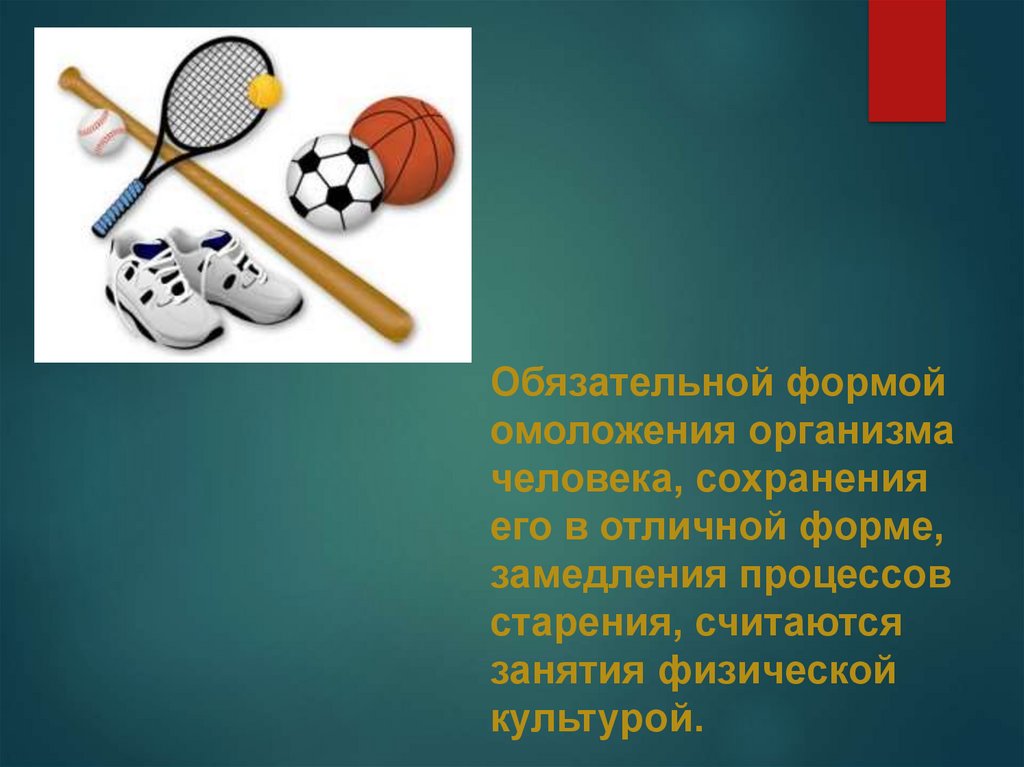 Обязательной формой омоложения организма человека, сохранения его в отличной форме, замедления процессов старения, считаются занятия физической культурой.